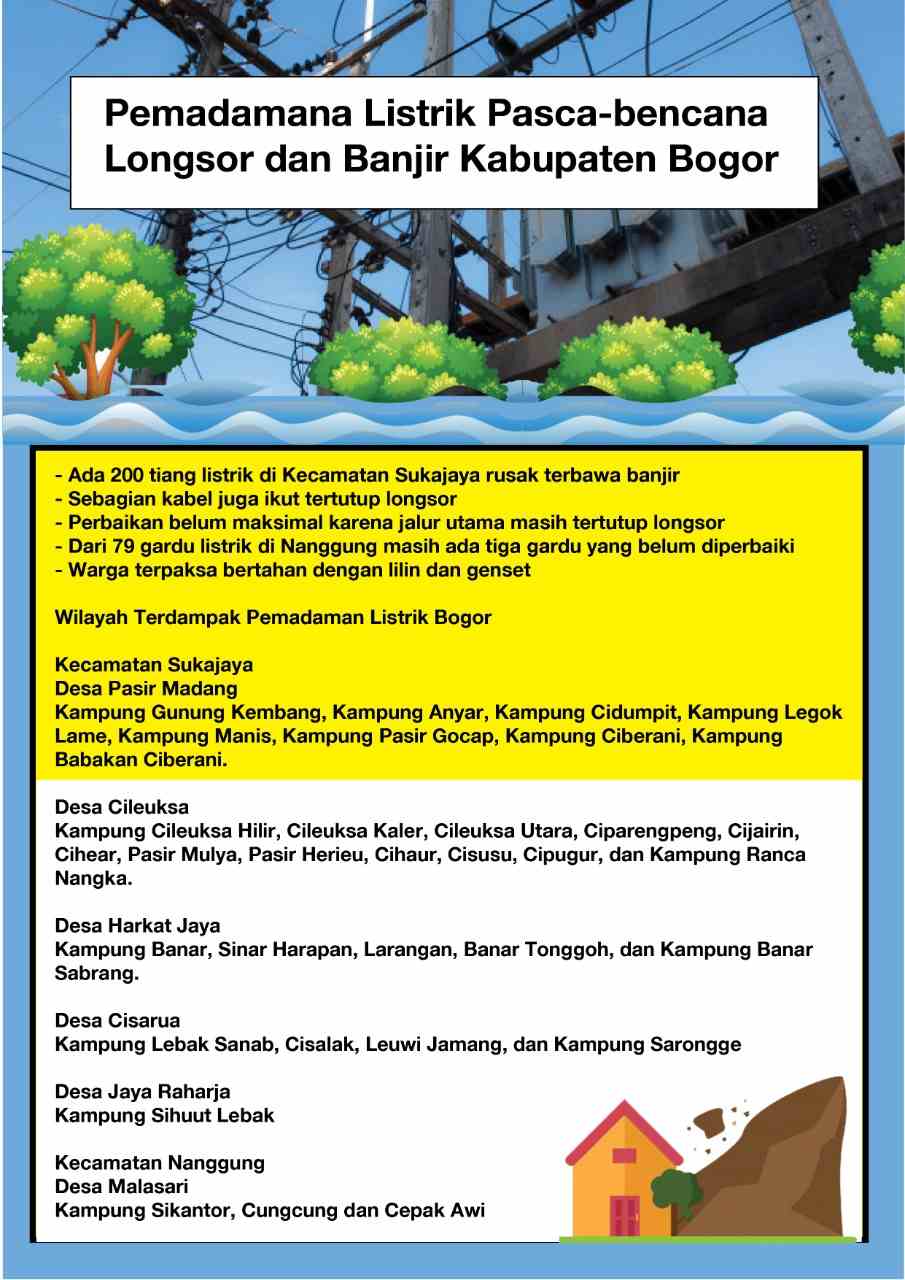 Pemadamana Listrik Pasca-bencana Longsor dan Banjir Kabupaten Bogor

- Ada 200 tiang listrik di Kecamatan Sukajaya rusak terbawa banjir
- Sebagian kabel juga ikut tertutup longsor
- Perbaikan belum maksimal karena jalur utama masih tertutup longsor
- Dari 79 gardu listrik di Nanggung masih ada tiga gardu yang belum diperbaiki
- Warga terpaksa bertahan dengan lilin dan genset

Wilayah Terdampak Pemadaman Listrik Bogor

Kecamatan Sukajaya
Desa Pasir Madang
Kampung Gunung Kembang, Kampung Anyar, Kampung Cidumpit, Kampung Legok Lame, Kampung Manis, Kampung Pasir Gocap, Kampung Ciberani, Kampung Babakan Ciberani.

Desa Cileuksa
Kampung Cileuksa Hilir, Cileuksa Kaler, Cileuksa Utara, Ciparengpeng, Cijairin, Cihear, Pasir Mulya, Pasir Herieu, Cihaur, Cisusu, Cipugur, dan Kampung Ranca Nangka.

Desa Harkat Jaya
Kampung Banar, Sinar Harapan, Larangan, Banar Tonggoh, dan Kampung Banar Sabrang.

Desa Cisarua
Kampung Lebak Sanab, Cisalak, Leuwi Jamang, dan Kampung Sarongge

Desa Jaya Raharja
Kampung Sihuut Lebak

Kecamatan Nanggung
Desa Malasari
Kampung Sikantor, Cungcung dan Cepak Awi